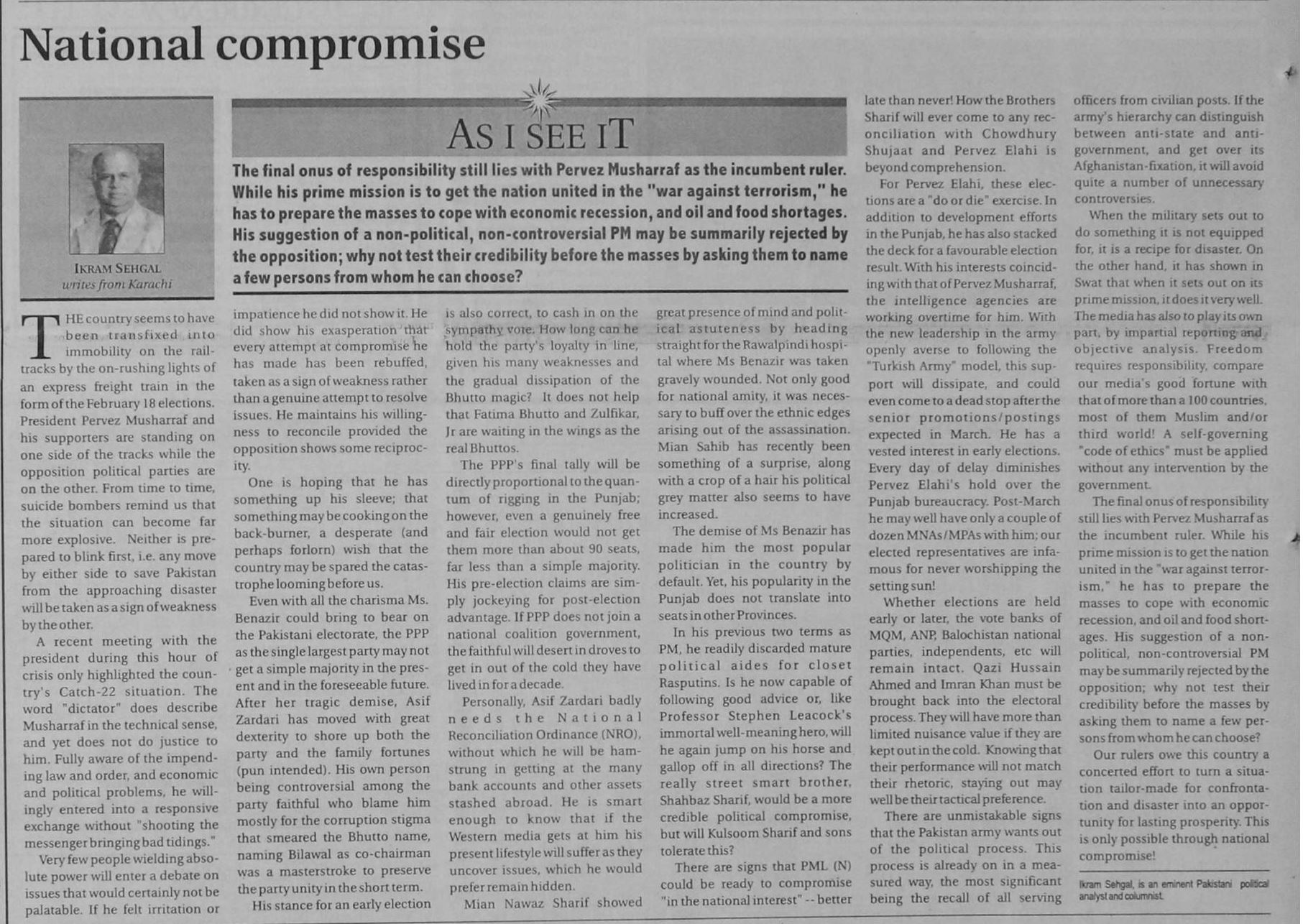 National compromise

IKRAM SEHGAL
writes from Karachi

AS I SEE IT

The final onus of responsibility still lies with Pervez Musharraf as the incumbent ruler. While his prime mission is to get the nation united in the "war against terrorism," he has to prepare the masses to cope with economic recession, and oil and food shortages. His suggestion of a non-political, non-controversial PM may be summarily rejected by the opposition; why not test their credibility before the masses by asking them to name a few persons from whom he can choose?

THE country seems to have been transfixed into immobility on the railtracks by the on-rushing lights of an express freight train in the form of the February 18 elections. President Pervez Musharraf and his supporters are standing on one side of the tracks while the opposition political parties are on the other. From time to time, suicide bombers remind us that the situation can become far more explosive. Neither is prepared to blink first, i.e. any move by either side to save Pakistan from the approaching disaster will be taken as a sign of weakness by the other.

A recent meeting with the president during this hour of crisis only highlighted the country's Catch-22 situation. The word "dictator" does describe Musharraf in the technical sense, and yet does not do justice to him. Fully aware of the impending law and order, and economic and political problems, he willingly entered into a responsive exchange without "shooting the messenger bringing bad tidings."

Very few people wielding absolute power will enter a debate on issues that would certainly not be palatable. If he felt irritation or impatience he did not show it. He did show his exasperation that every attempt at compromise he has made has been rebuffed, taken as a sign of weakness rather than a genuine attempt to resolve issues. He maintains his willingness to reconcile provided the opposition shows some reciprocity.

One is hoping that he has something up his sleeve; that something may be cooking on the back-burner, a desperate (and perhaps forlorn) wish that the country may be spared the catastrophe looming before us.

Even with all the charisma Ms. Benazir could bring to bear on the Pakistani electorate, the PPP as the single largest party may not get a simple majority in the present and in the foreseeable future. After her tragic demise, Asif Zardari has moved with great dexterity to shore up both the party and the family fortunes (pun intended). His own person being controversial among the party faithful who blame him mostly for the corruption stigma that smeared the Bhutto name, naming Bilawal as co-chairman was a masterstroke to preserve the party unity in the short term.

His stance for an early election is also correct, to cash in on the sympathy vote. How long can he hold the party's loyalty in line, given his many weaknesses and the gradual dissipation of the Bhutto magic? It does not help that Fatima Bhutto and Zulfikar, Jr are waiting in the wings as the real Bhuttos.

The PPP's final tally will be directly proportional to the quantum of rigging in the Punjab; however, even a genuinely free and fair election would not get them more than about 90 seats, far less than a simple majority. His pre-election claims are simply jockeying for post-election advantage. If PPP does not join a national coalition government, the faithful will desert in droves to get in out of the cold they have lived in for a decade.

Personally, Asif Zardari badly needs the National Reconciliation Ordinance (NRO), without which he will be hamstrung in getting at the many bank accounts and other assets stashed abroad. He is smart enough to know that if the Western media gets at him his present lifestyle will suffer as they uncover issues, which he would prefer remain hidden.

Mian Nawaz Sharif showed great presence of mind and political astuteness by heading straight for the Rawalpindi hospital where Ms Benazir was taken gravely wounded. Not only good for national amity, it was necessary to buff over the ethnic edges arising out of the assassination. Mian Sahib has recently been something of a surprise, along with a crop of a hair his political grey matter also seems to have increased.

The demise of Ms Benazir has made him the most popular politician in the country by default. Yet, his popularity in the Punjab does not translate into seats in other Provinces.

In his previous two terms as PM, he readily discarded mature political aides for closet Rasputins. Is he now capable of following good advice or, like Professor Stephen Leacock's immortal well-meaning hero, will he again jump on his horse and gallop off in all directions? The really street smart brother, Shahbaz Sharif, would be a more credible political compromise, but will Kulsoom Sharif and sons tolerate this?

There are signs that PML (N) could be ready to compromise "in the national interest" -- better late than never! How the Brothers Sharif will ever come to any reconciliation with Chowdhury Shujaat and Pervez Elahi is beyond comprehension.

For Pervez Elahi, these elections are a "do or die" exercise. In addition to development efforts in the Punjab, he has also stacked the deck for a favourable election result. With his interests coinciding with that of Pervez Musharraf, the intelligence agencies are working overtime for him. With the new leadership in the army openly averse to following the "Turkish Army" model, this support will dissipate, and could even come to a dead stop after the senior promotions/postings expected in March. He has a vested interest in early elections. Every day of delay diminishes Pervez Elahi's hold over the Punjab bureaucracy. Post-March he may well have only a couple of dozen MNAs/MPAs with him; our elected representatives are infamous for never worshipping the setting sun!

Whether elections are held early or later, the vote banks of MQM, ANP, Balochistan national parties, independents, etc will remain intact. Qazi Hussain Ahmed and Imran Khan must be brought back into the electoral process. They will have more than limited nuisance value if they are kept out in the cold. Knowing that their performance will not match their rhetoric, staying out may well be their tactical preference.

There are unmistakable signs that the Pakistan army wants out of the political process. This process is already on in a measured way, the most significant being the recall of all serving officers from civilian posts. If the army's hierarchy can distinguish between anti-state and anti-government, and get over its Afghanistan-fixation, it will avoid quite a number of unnecessary controversies.

When the military sets out to do something it is not equipped for, it is a recipe for disaster. On the other hand, it has shown in Swat that when it sets out on its prime mission, it does it very well. The media has also to play its own part, by impartial reporting and objective analysis. Freedom requires responsibility, compare our media's good fortune with that of more than a 100 countries, most of them Muslim and/or third world! A self-governing "code of ethics" must be applied without any intervention by the government.

The final onus of responsibility still lies with Pervez Musharraf as the incumbent ruler. While his prime mission is to get the nation united in the "war against terrorism," he has to prepare the masses to cope with economic recession, and oil and food shortages. His suggestion of a non-political, non-controversial PM may be summarily rejected by the opposition; why not test their credibility before the masses by asking them to name a few persons from whom he can choose?

Our rulers owe this country a concerted effort to turn a situation tailor-made for confrontation and disaster into an opportunity for lasting prosperity. This is only possible through national compromise!

Ikram Sehgal, is an eminent Pakistani political analyst and columnist.